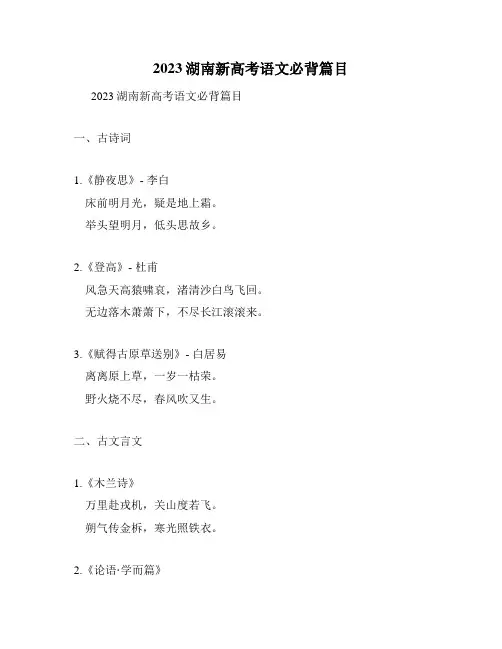 2023 湖南新高考语文必背篇目

2023 湖南新高考语文必背篇目

一、古诗词

1.《静夜思》- 李白
床前明月光，疑是地上霜。
举头望明月，低头思故乡。

2.《登高》- 杜甫
风急天高猿啸哀，渚清沙白鸟飞回。
无边落木萧萧下，不尽长江滚滚来。

3.《赋得古原草送别》- 白居易
离离原上草，一岁一枯荣。
野火烧不尽，春风吹又生。

二、古文言文

1.《木兰诗》
万里赴戎机，关山度若飞。
朔气传金柝，寒光照铁衣。

2.《论语·学而篇》